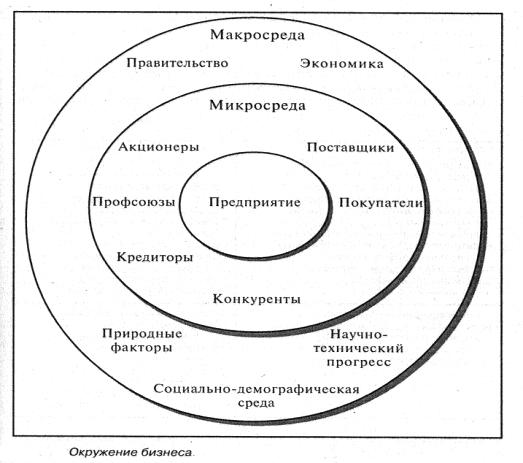 Макросреда

Правительство

Экономика

Микросреда

Акционеры

Поставщики

Профсоюзы

Предприятие

Покупатели

Кредиторы

Конкуренты

Природные факторы

Научно-технический прогресс

Социально-демографическая среда

Окружение бизнеса.